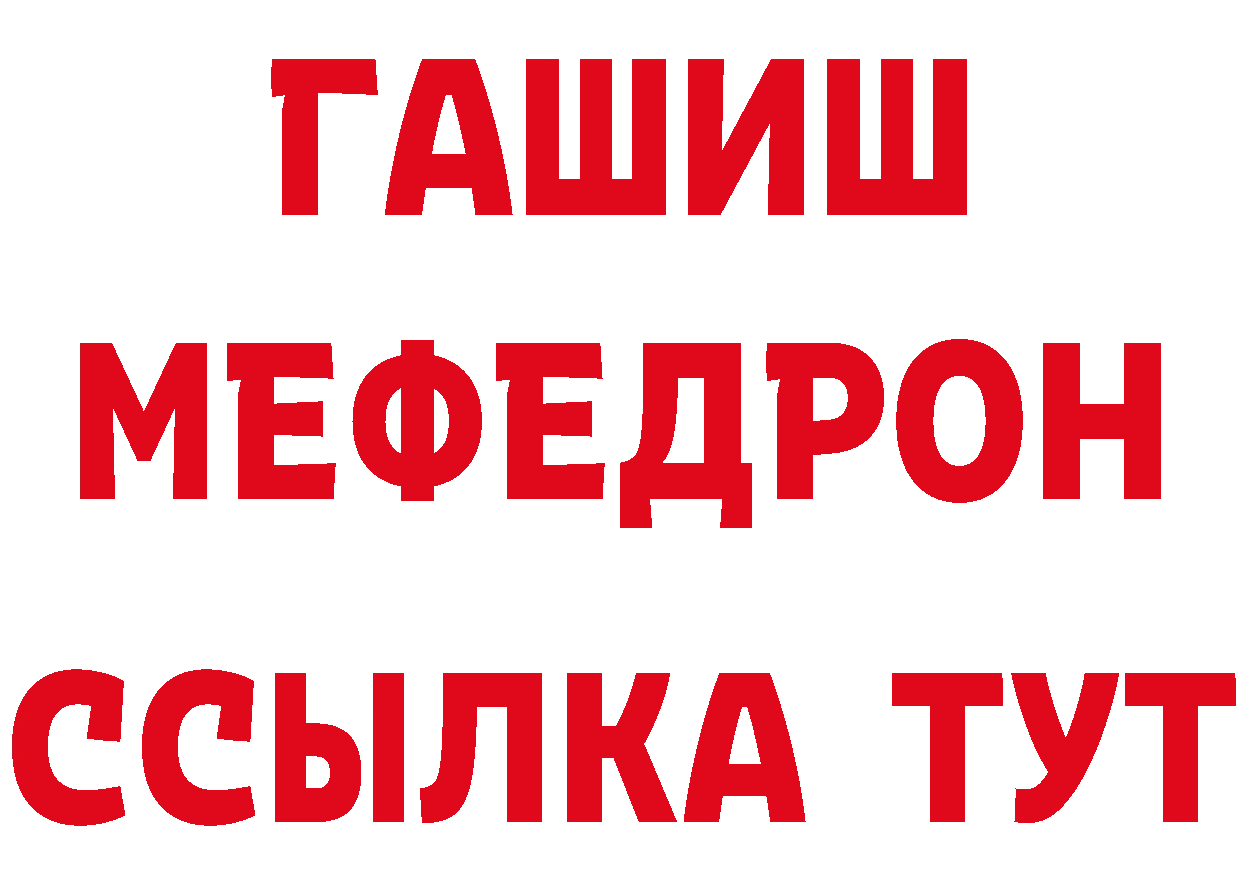 ГАШИШ
МЕФЕДРОН
ССЫЛКА ТУТ